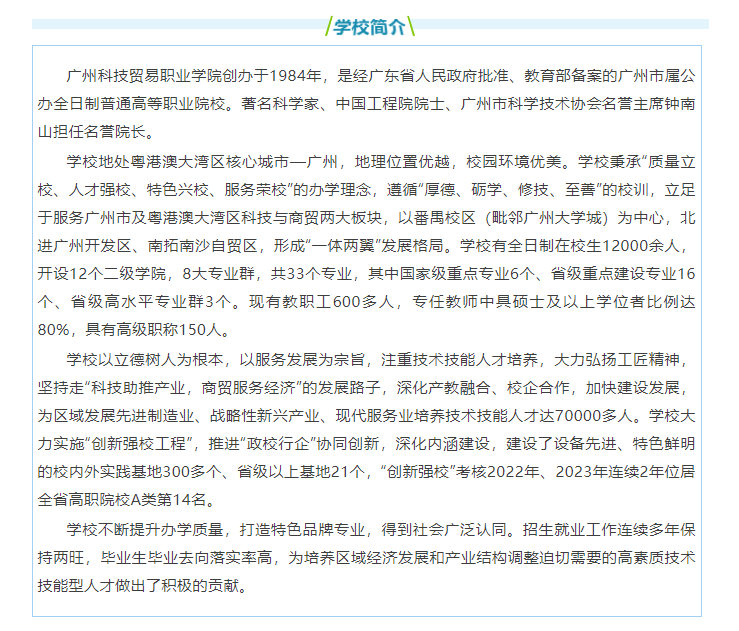 学校简介

广州科技贸易职业学院创办于1984年，是经广东省人民政府批准、教育部备案的广州市属公办全日制普通高等职业院校。著名科学家、中国工程院院士、广州市科学技术协会名誉主席钟南山担任名誉院长。

学校地处粤港澳大湾区核心城市—广州，地理位置优越，校园环境优美。学校秉承“质量立校、人才强校、特色兴校、服务荣校”的办学理念，遵循“厚德、砺学、修技、至善”的校训，立足于服务广州市及粤港澳大湾区科技与商贸两大板块，以番禺校区（毗邻广州大学城）为中心，北进广州开发区、南拓南沙自贸区，形成“一体两翼”发展格局。学校有全日制在校生12000余人，开设12个二级学院，8大专业群，共33个专业，其中国家级重点专业6个、省级重点建设专业16个、省级高水平专业群3个。现有教职工600多人，专任教师中具硕士及以上学位者比例达80%，具有高级职称150人。

学校以立德树人为根本，以服务发展为宗旨，注重技术技能人才培养，大力弘扬工匠精神，坚持走“科技助推产业，商贸服务经济”的发展路子，深化产教融合、校企合作，加快建设发展，为区域发展先进制造业、战略性新兴产业、现代服务业培养技术技能人才达70000多人。学校大力实施“创新强校工程”，推进“政校行企”协同创新，深化内涵建设，建设了设备先进、特色鲜明的校内外实践基地300多个、省级以上基地21个，“创新强校”考核2022年、2023年连续2年位居全省高职院校A类第14名。

学校不断提升办学质量，打造特色品牌专业，得到社会广泛认同。招生就业工作连续多年保持两旺，毕业生毕业去向落实率高，为培养区域经济发展和产业结构调整迫切需要的高素质技术技能型人才做出了积极的贡献。